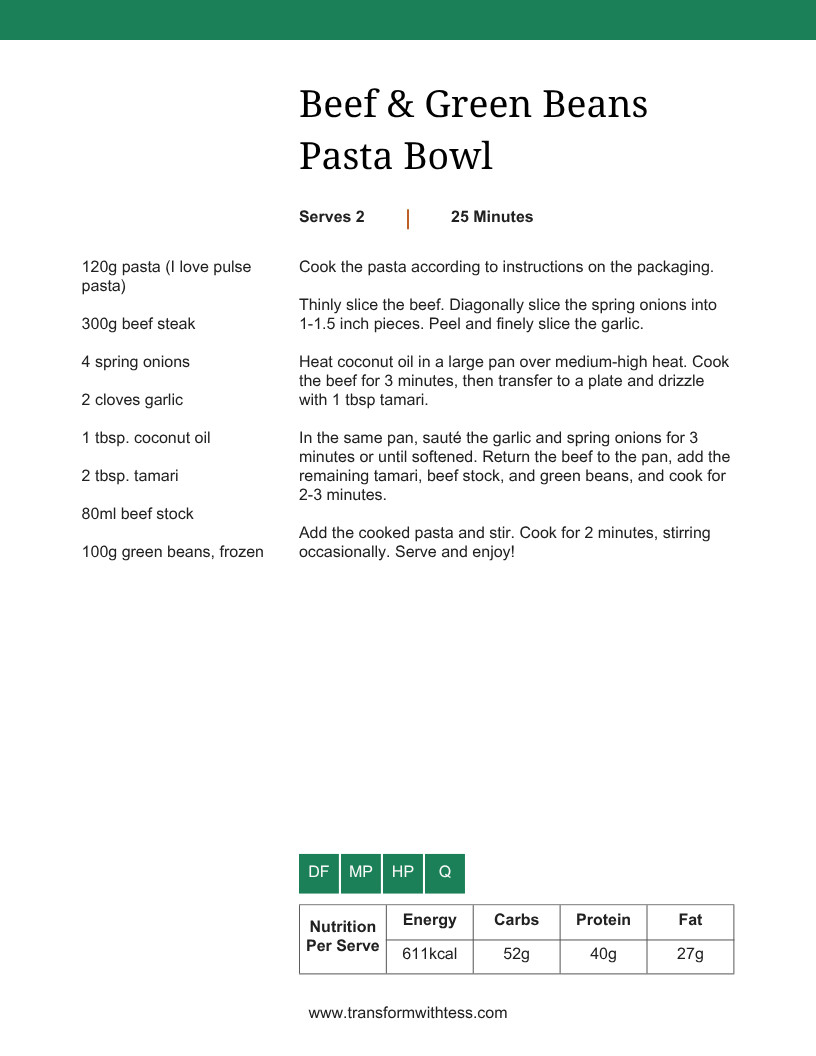 Beef & Green Beans Pasta Bowl

Serves 2 | 25 Minutes

120g pasta (I love pulse pasta)

300g beef steak

4 spring onions

2 cloves garlic

1 tbsp. coconut oil

2 tbsp. tamari

80ml beef stock

100g green beans, frozen

Cook the pasta according to instructions on the packaging.

Thinly slice the beef. Diagonally slice the spring onions into 1-1.5 inch pieces. Peel and finely slice the garlic.

Heat coconut oil in a large pan over medium-high heat. Cook the beef for 3 minutes, then transfer to a plate and drizzle with 1 tbsp tamari.

In the same pan, sauté the garlic and spring onions for 3 minutes or until softened. Return the beef to the pan, add the remaining tamari, beef stock, and green beans, and cook for 2-3 minutes.

Add the cooked pasta and stir. Cook for 2 minutes, stirring occasionally. Serve and enjoy!

DF MP HP Q

| Nutrition Per Serve | Energy | Carbs | Protein | Fat |
|---|---|---|---|---|
| | 611kcal | 52g | 40g | 27g |

www.transformwithtess.com